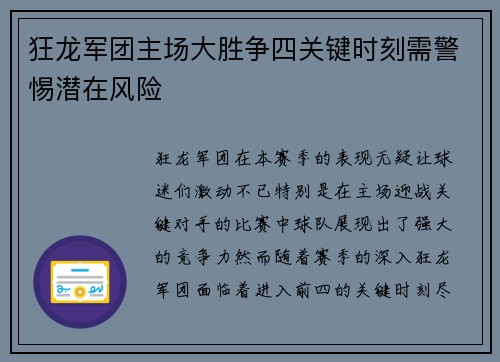 狂龙军团主场大胜争四关键时刻需警惕潜在风险

狂龙军团在本赛季的表现无疑让球迷们激动不已特别是在主场迎战关键对手的比赛中球队展现出了强大的竞争力然而随着赛季的深入狂龙军团面临着进入前四的关键时刻尽